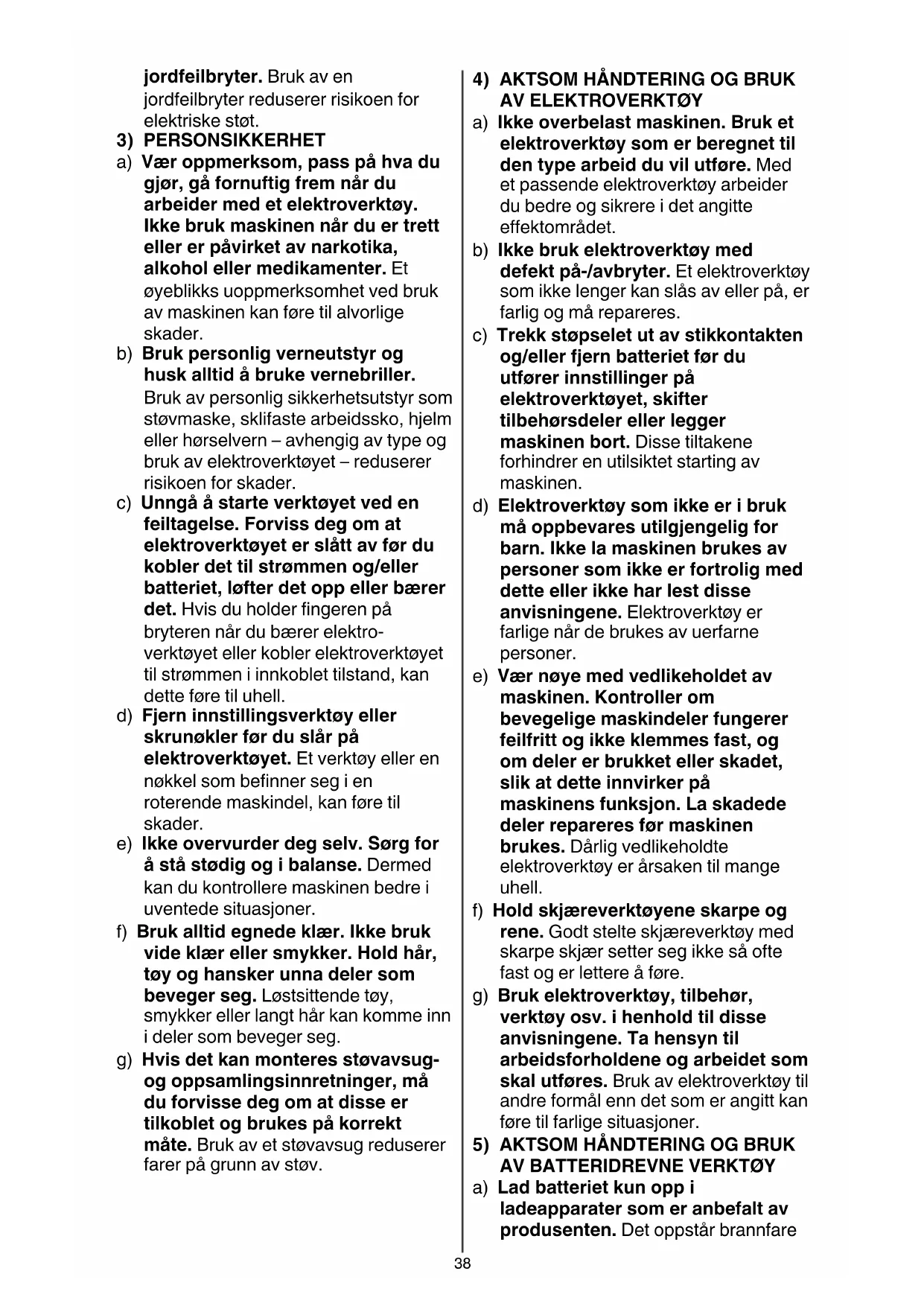 jordfeilbryter. Bruk av en jordfeilbryter reduserer risikoen for elektriske støt.

3) PERSONSIKKERHET

a) Vær oppmerksom, pass på hva du gjør, gå fornuftig frem når du arbeider med et elektroverktøy. Ikke bruk maskinen når du er trett eller er påvirket av narkotika, alkohol eller medikamenter. Et øyeblikks uoppmerksomhet ved bruk av maskinen kan føre til alvorlige skader.

b) Bruk personlig verneutstyr og husk alltid å bruke vernebriller. Bruk av personlig sikkerhetsutstyr som støvmaske, sklifaste arbeidssko, hjelm eller hørselvern – avhengig av type og bruk av elektroverktøyet – reduserer risikoen for skader.

c) Unngå å starte verktøyet ved en feiltagelse. Forviss deg om at elektroverktøyet er slått av før du kobler det til strømmen og/eller batteriet, løfter det opp eller bærer det. Hvis du holder fingeren på bryteren når du bærer elektroverktøyet eller kobler elektroverktøyet til strømmen i innkoblet tilstand, kan dette føre til uhell.

d) Fjern innstillingsverktøy eller skrunøkler før du slår på elektroverktøyet. Et verktøy eller en nøkkel som befinner seg i en roterende maskindel, kan føre til skader.

e) Ikke overvurder deg selv. Sørg for å stå stødig og i balanse. Dermed kan du kontrollere maskinen bedre i uventede situasjoner.

f) Bruk alltid egnede klær. Ikke bruk vide klær eller smykker. Hold hår, tøy og hansker unna deler som beveger seg. Løstsittende tøy, smykker eller langt hår kan komme inn i deler som beveger seg.

g) Hvis det kan monteres støvavsug- og oppsamlingsinnretninger, må du forvisse deg om at disse er tilkoblet og brukes på korrekt måte. Bruk av et støvavsug reduserer farer på grunn av støv.

4) AKTSOM HÅNDTERING OG BRUK AV ELEKTROVERKTØY

a) Ikke overbelast maskinen. Bruk et elektroverktøy som er beregnet til den type arbeid du vil utføre. Med et passende elektroverktøy arbeider du bedre og sikrere i det angitte effektområdet.

b) Ikke bruk elektroverktøy med defekt på-/avbryter. Et elektroverktøy som ikke lenger kan slås av eller på, er farlig og må repareres.

c) Trekk støpselet ut av stikkontakten og/eller fjern batteriet før du utfører innstillinger på elektroverktøyet, skifter tilbehørsdeler eller legger maskinen bort. Disse tiltakene forhindrer en utilsiktet starting av maskinen.

d) Elektroverktøy som ikke er i bruk må oppbevares utilgjengelig for barn. Ikke la maskinen brukes av personer som ikke er fortrolig med dette eller ikke har lest disse anvisningene. Elektroverktøy er farlige når de brukes av uerfarne personer.

e) Vær nøye med vedlikeholdet av maskinen. Kontroller om bevegelige maskindeler fungerer feilfritt og ikke klemmes fast, og om deler er brukket eller skadet, slik at dette innvirker på maskinens funksjon. La skadede deler repareres før maskinen brukes. Dårlig vedlikeholdte elektroverktøy er årsaken til mange uhell.

f) Hold skjæreverktøyene skarpe og rene. Godt stelte skjæreverktøy med skarpe skjær setter seg ikke så ofte fast og er lettere å føre.

g) Bruk elektroverktøy, tilbehør, verktøy osv. i henhold til disse anvisningene. Ta hensyn til arbeidsforholdene og arbeidet som skal utføres. Bruk av elektroverktøy til andre formål enn det som er angitt kan føre til farlige situasjoner.

5) AKTSOM HÅNDTERING OG BRUK AV BATTERIDREVNE VERKTØY

a) Lad batteriet kun opp i ladeapparater som er anbefalt av produsenten. Det oppstår brannfare

38